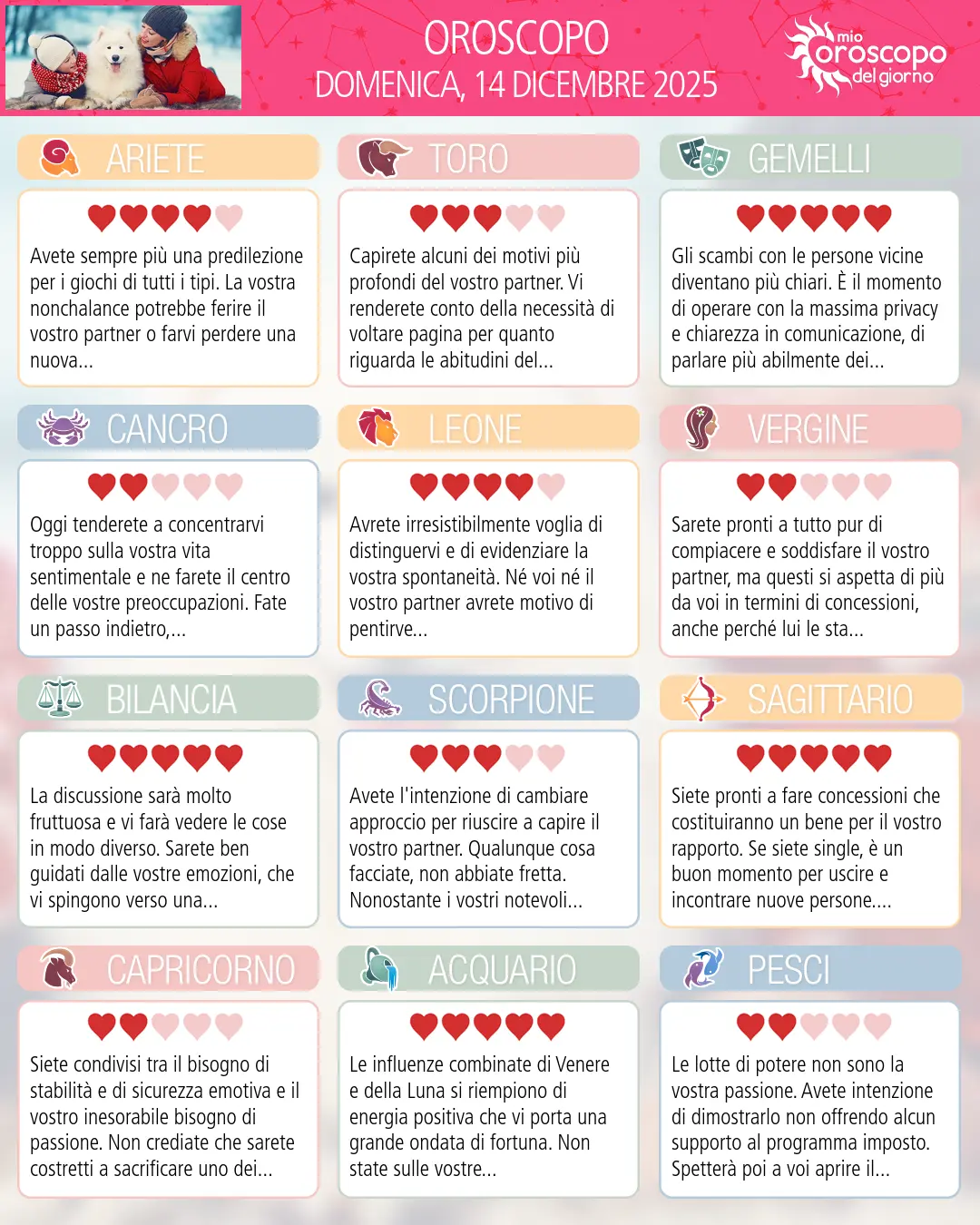 OROSCOPO
DOMENICA, 14 DICEMBRE 2025

mio
oroscopo
del giorno

ARIETE

Avete sempre più una predilezione per i giochi di tutti i tipi. La vostra nonchalance potrebbe ferire il vostro partner o farvi perdere una nuova...

TORO

Capirete alcuni dei motivi più profondi del vostro partner. Vi renderete conto della necessità di voltare pagina per quanto riguarda le abitudini del...

GEMELLI

Gli scambi con le persone vicine diventano più chiari. È il momento di operare con la massima privacy e chiarezza in comunicazione, di parlare più abilmente dei...

CANCRO

Oggi tenderete a concentrarvi troppo sulla vostra vita sentimentale e ne farete il centro delle vostre preoccupazioni. Fate un passo indietro,...

LEONE

Avrete irresistibilmente voglia di distinguervi e di evidenziare la vostra spontaneità. Né voi né il vostro partner avrete motivo di pentirve...

VERGINE

Sarete pronti a tutto pur di compiacere e soddisfare il vostro partner, ma questi si aspetta di più da voi in termini di concessioni, anche perché lui le sta...

BILANCIA

La discussione sarà molto fruttuosa e vi farà vedere le cose in modo diverso. Sarete ben guidati dalle vostre emozioni, che vi spingono verso una...

SCORPIONE

Avete l'intenzione di cambiare approccio per riuscire a capire il vostro partner. Qualunque cosa facciate, non abbiate fretta. Nonostante i vostri notevoli...

SAGITTARIO

Siete pronti a fare concessioni che costituiranno un bene per il vostro rapporto. Se siete single, è un buon momento per uscire e incontrare nuove persone....

CAPRICORNO

Siete condivisi tra il bisogno di stabilità e di sicurezza emotiva e il vostro inesorabile bisogno di passione. Non crediate che sarete costretti a sacrificare uno dei...

ACQUARIO

Le influenze combinate di Venere e della Luna si riempiono di energia positiva che vi porta una grande ondata di fortuna. Non state sulle vostre...

PESCI

Le lotte di potere non sono la vostra passione. Avete intenzione di dimostrarlo non offrendo alcun supporto al programma imposto. Spetterà poi a voi aprire il...